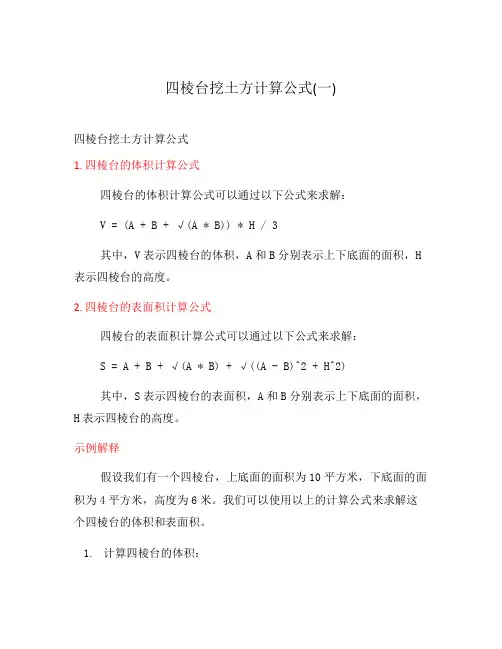 四棱台挖土方计算公式(一)

四棱台挖土方计算公式

1. 四棱台的体积计算公式

四棱台的体积计算公式可以通过以下公式来求解：

V = (A + B + √(A * B)) * H / 3

其中，V 表示四棱台的体积，A 和 B 分别表示上下底面的面积，H 表示四棱台的高度。

2. 四棱台的表面积计算公式

四棱台的表面积计算公式可以通过以下公式来求解：

S = A + B + √(A * B) + √((A - B)^2 + H^2)

其中，S 表示四棱台的表面积，A 和 B 分别表示上下底面的面积，H 表示四棱台的高度。

示例解释

假设我们有一个四棱台，上底面的面积为 10 平方米，下底面的面积为 4 平方米，高度为 6 米。我们可以使用以上的计算公式来求解这个四棱台的体积和表面积。

1. 计算四棱台的体积：